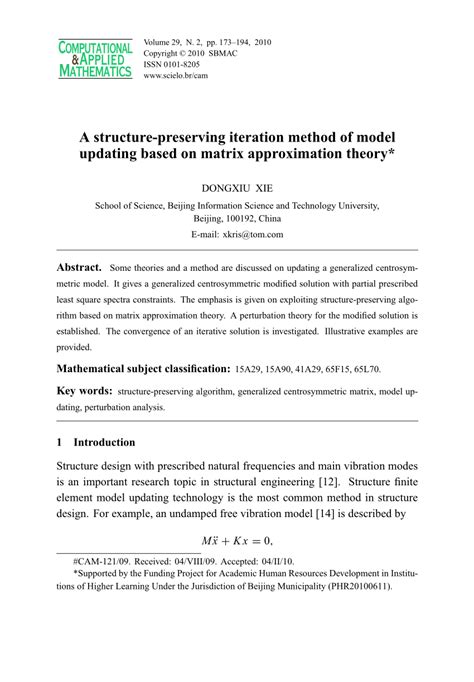 COMPUTATIONAL & APPLIED MATHEMATICS

Volume 29, N. 2, pp. 173–194, 2010
Copyright © 2010 SBMAC
ISSN 0101-8205
www.scielo.br/cam

A structure-preserving iteration method of model updating based on matrix approximation theory*

DONGXIU XIE

School of Science, Beijing Information Science and Technology University, Beijing, 100192, China
E-mail: xkris@tom.com

Abstract. Some theories and a method are discussed on updating a generalized centrosymmetric model. It gives a generalized centrosymmetric modified solution with partial prescribed least square spectra constraints. The emphasis is given on exploiting structure-preserving algorithm based on matrix approximation theory. A perturbation theory for the modified solution is established. The convergence of an iterative solution is investigated. Illustrative examples are provided.

Mathematical subject classification: 15A29, 15A90, 41A29, 65F15, 65L70.

Key words: structure-preserving algorithm, generalized centrosymmetric matrix, model updating, perturbation analysis.

1 Introduction

Structure design with prescribed natural frequencies and main vibration modes is an important research topic in structural engineering [12]. Structure finite element model updating technology is the most common method in structure design. For example, an undamped free vibration model [14] is described by

$M\ddot{x} + Kx = 0,$

#CAM-121/09. Received: 04/VIII/09. Accepted: 04/II/10.
*Supported by the Funding Project for Academic Human Resources Development in Institutions of Higher Learning Under the Jurisdiction of Beijing Municipality (PHR20100611).